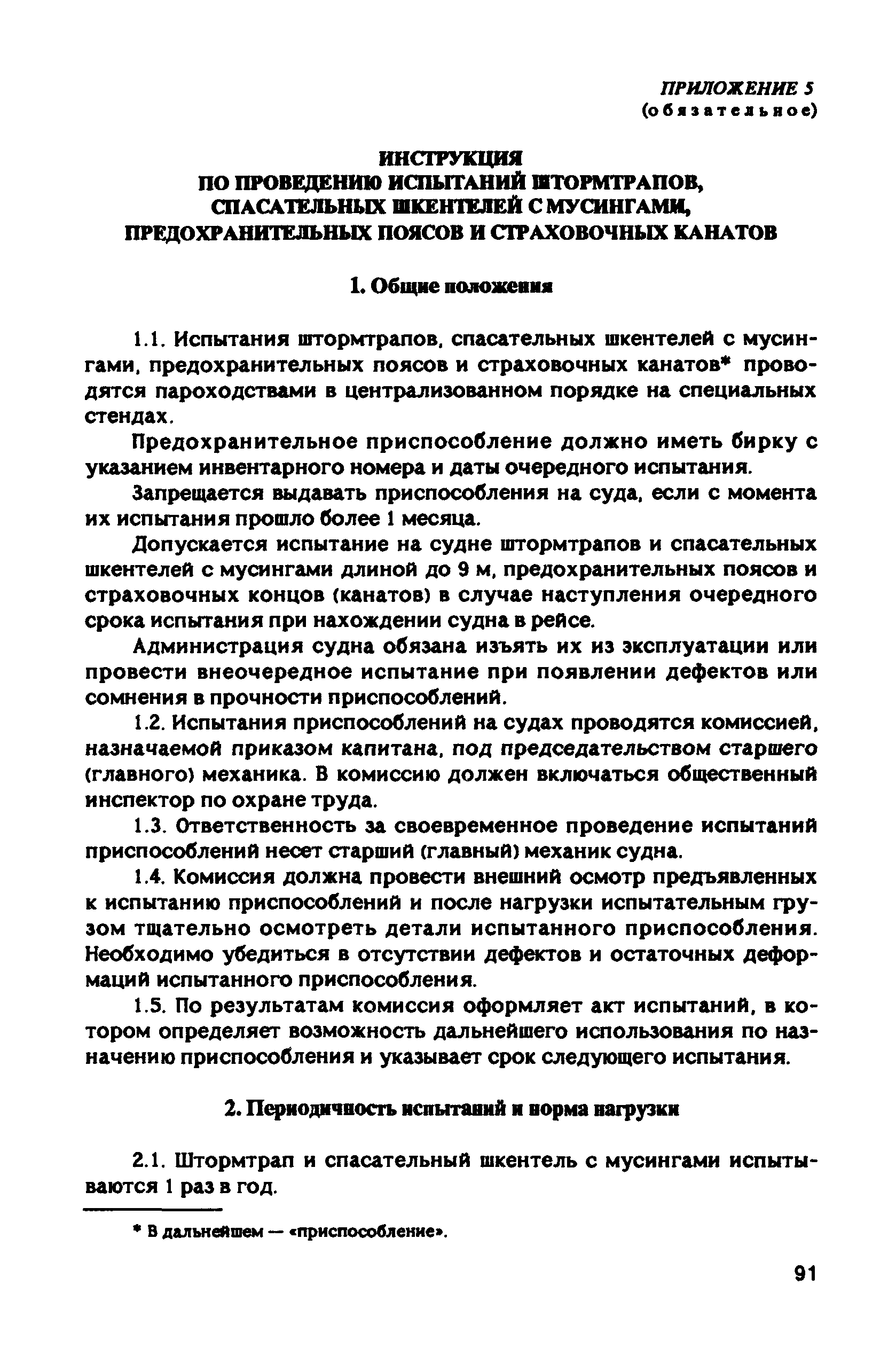 ПРИЛОЖЕНИЕ 5
(обязательное)

ИНСТРУКЦИЯ
ПО ПРОВЕДЕНИЮ ИСПЫТАНИЙ ШТОРМТРАПОВ, СПАСАТЕЛЬНЫХ ШКЕНТЕЛЕЙ С МУСИНГАМИ, ПРЕДОХРАНИТЕЛЬНЫХ ПОЯСОВ И СТРАХОВОЧНЫХ КАНАТОВ

1. Общие положения

1.1. Испытания штормтрапов, спасательных шкентелей с мусингами, предохранительных поясов и страховочных канатов* проводятся пароходствами в централизованном порядке на специальных стендах.

Предохранительное приспособление должно иметь бирку с указанием инвентарного номера и даты очередного испытания.

Запрещается выдавать приспособления на суда, если с момента их испытания прошло более 1 месяца.

Допускается испытание на судне штормтрапов и спасательных шкентелей с мусингами длиной до 9 м, предохранительных поясов и страховочных концов (канатов) в случае наступления очередного срока испытания при нахождении судна в рейсе.

Администрация судна обязана изъять их из эксплуатации или провести внеочередное испытание при появлении дефектов или сомнения в прочности приспособлений.

1.2. Испытания приспособлений на судах проводятся комиссией, назначаемой приказом капитана, под председательством старшего (главного) механика. В комиссию должен включаться общественный инспектор по охране труда.

1.3. Ответственность за своевременное проведение испытаний приспособлений несет старший (главный) механик судна.

1.4. Комиссия должна провести внешний осмотр предъявленных к испытанию приспособлений и после нагрузки испытательным грузом тщательно осмотреть детали испытанного приспособления. Необходимо убедиться в отсутствии дефектов и остаточных деформаций испытанного приспособления.

1.5. По результатам комиссия оформляет акт испытаний, в котором определяет возможность дальнейшего использования по назначению приспособления и указывает срок следующего испытания.

2. Периодичность испытаний и норма нагрузки

2.1. Штормтрап и спасательный шкентель с мусингами испытываются 1 раз в год.

* В дальнейшем — «приспособление».

91